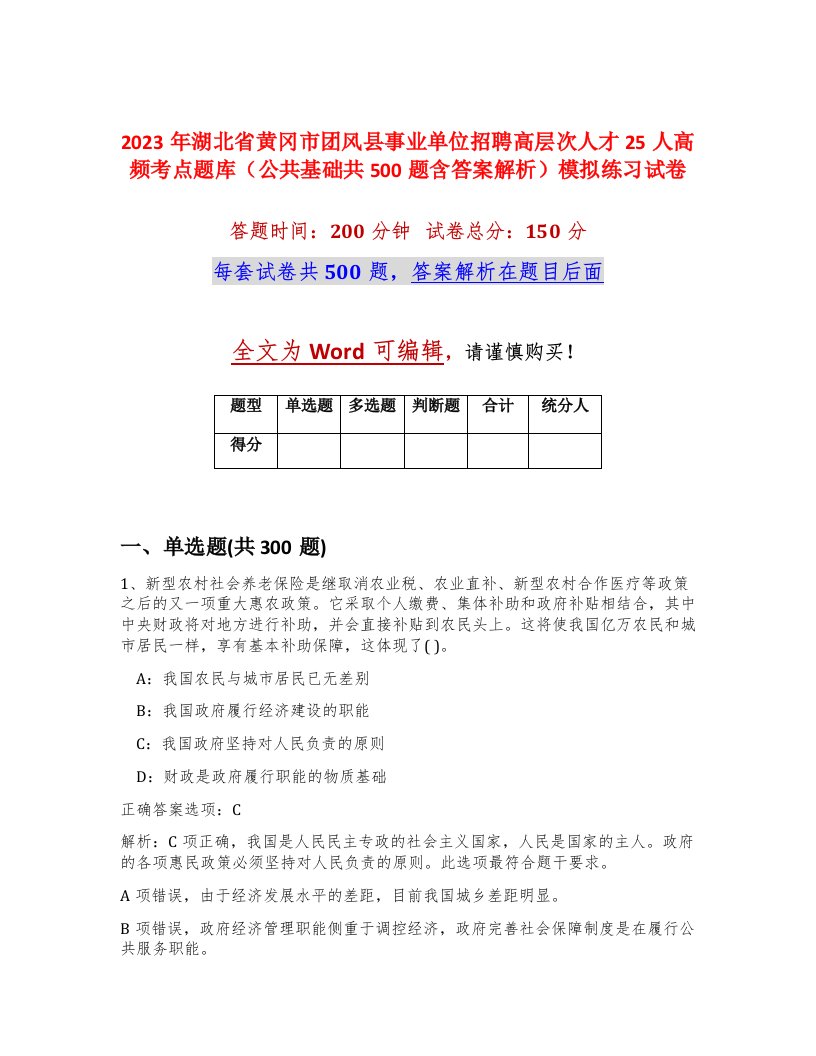 2023 年湖北省黄冈市团风县事业单位招聘高层次人才 25 人高频考点题库（公共基础共 500 题含答案解析）模拟练习试卷

答题时间：200 分钟　试卷总分：150 分

每套试卷共 500 题，答案解析在题目后面

全文为 Word 可编辑，请谨慎购买！

| 题型 | 单选题 | 多选题 | 判断题 | 合计 | 统分人 |
|---|---|---|---|---|---|
| 得分 | | | | | |

一、单选题(共 300 题)

1、新型农村社会养老保险是继取消农业税、农业直补、新型农村合作医疗等政策之后的又一项重大惠农政策。它采取个人缴费、集体补助和政府补贴相结合，其中中央财政将对地方进行补助，并会直接补贴到农民头上。这将使我国亿万农民和城市居民一样，享有基本补助保障，这体现了( )。

A：我国农民与城市居民已无差别

B：我国政府履行经济建设的职能

C：我国政府坚持对人民负责的原则

D：财政是政府履行职能的物质基础

正确答案选项：C

解析：C 项正确，我国是人民民主专政的社会主义国家，人民是国家的主人。政府的各项惠民政策必须坚持对人民负责的原则。此选项最符合题干要求。

A 项错误，由于经济发展水平的差距，目前我国城乡差距明显。

B 项错误，政府经济管理职能侧重于调控经济，政府完善社会保障制度是在履行公共服务职能。